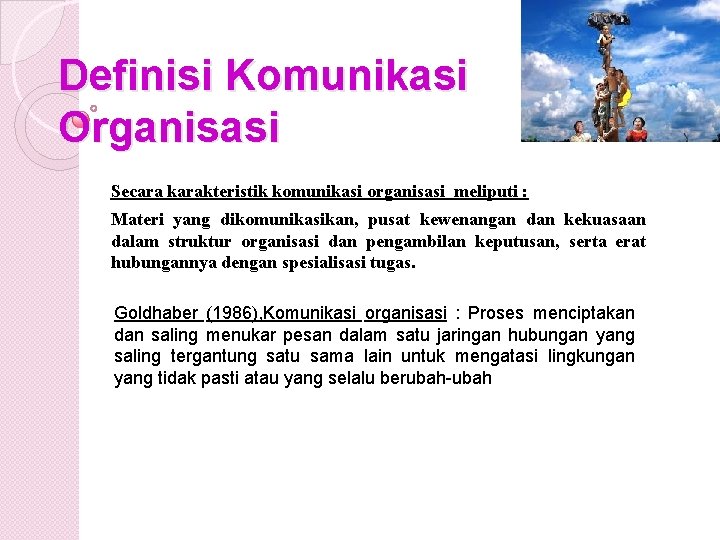 Definisi Komunikasi Organisasi

Secara karakteristik komunikasi organisasi meliputi :

Materi yang dikomunikasikan, pusat kewenangan dan kekuasaan dalam struktur organisasi dan pengambilan keputusan, serta erat hubungannya dengan spesialisasi tugas.

Goldhaber (1986),Komunikasi organisasi : Proses menciptakan dan saling menukar pesan dalam satu jaringan hubungan yang saling tergantung satu sama lain untuk mengatasi lingkungan yang tidak pasti atau yang selalu berubah-ubah